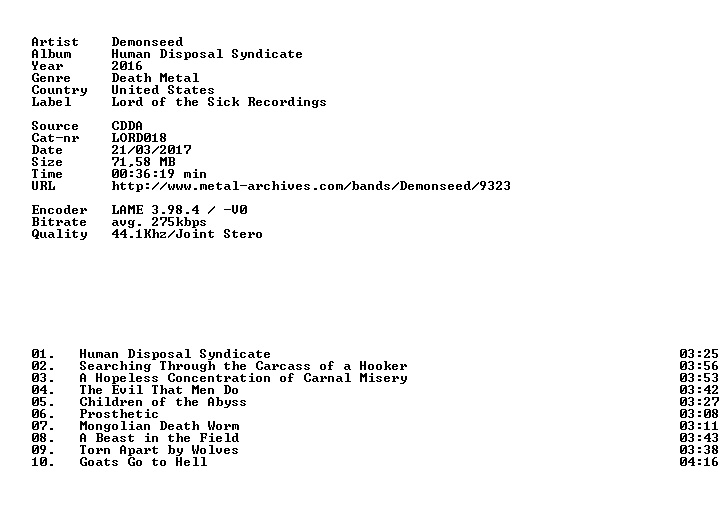 Artist Demonseed
Album Human Disposal Syndicate
Year 2016
Genre Death Metal
Country United States
Label Lord of the Sick Recordings

Source CDDA
Cat-nr LORD018
Date 21/03/2017
Size 71,58 MB
Time 00:36:19 min
URL http://www.metal-archives.com/bands/Demonseed/9323

Encoder LAME 3.98.4 / -V0
Bitrate avg. 275kbps
Quality 44.1Khz/Joint Stero

01. Human Disposal Syndicate 03:25
02. Searching Through the Carcass of a Hooker 03:56
03. A Hopeless Concentration of Carnal Misery 03:53
04. The Evil That Men Do 03:42
05. Children of the Abyss 03:27
06. Prosthetic 03:08
07. Mongolian Death Worm 03:11
08. A Beast in the Field 03:43
09. Torn Apart by Wolves 03:38
10. Goats Go to Hell 04:16